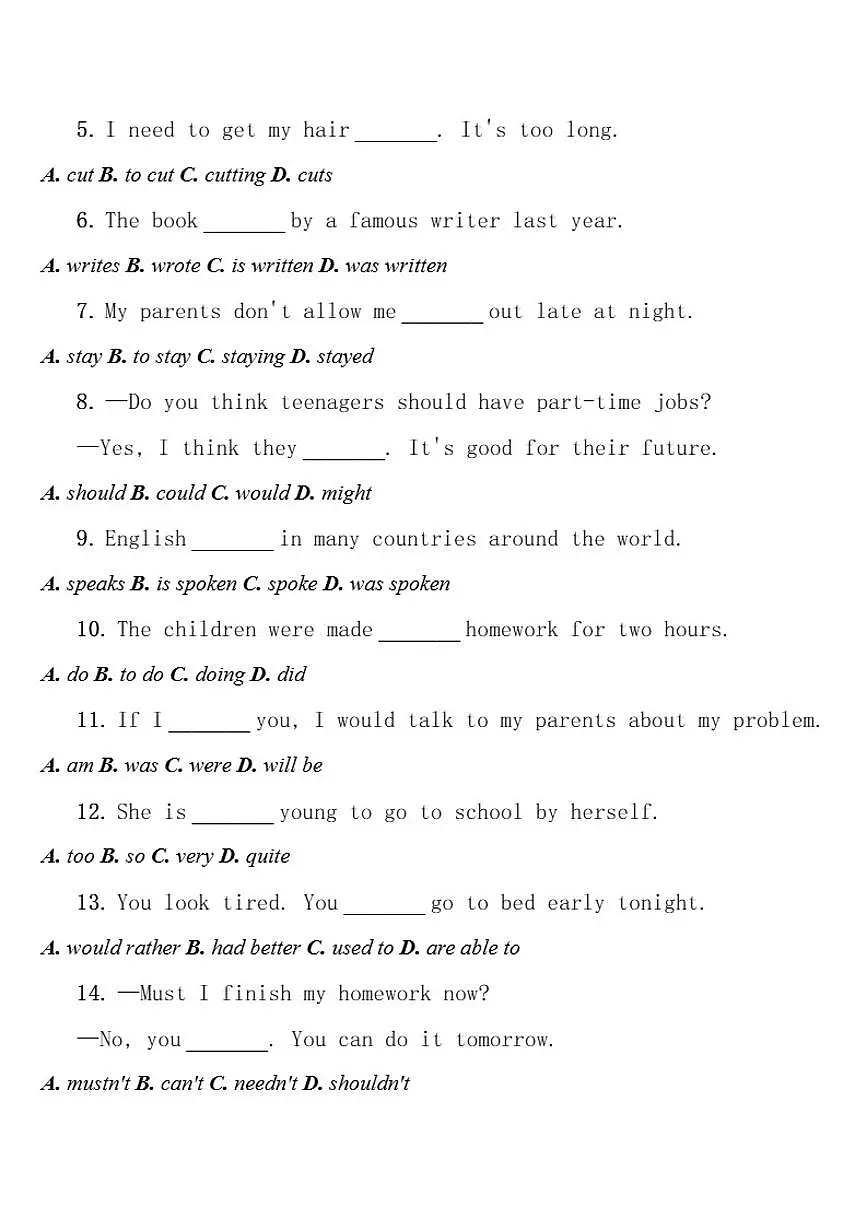 5. I need to get my hair ____. It's too long.

A. cut B. to cut C. cutting D. cuts

6. The book ____ by a famous writer last year.

A. writes B. wrote C. is written D. was written

7. My parents don't allow me ____ out late at night.

A. stay B. to stay C. staying D. stayed

8. —Do you think teenagers should have part-time jobs?

—Yes, I think they ____. It's good for their future.

A. should B. could C. would D. might

9. English ____ in many countries around the world.

A. speaks B. is spoken C. spoke D. was spoken

10. The children were made ____ homework for two hours.

A. do B. to do C. doing D. did

11. If I ____ you, I would talk to my parents about my problem.

A. am B. was C. were D. will be

12. She is ____ young to go to school by herself.

A. too B. so C. very D. quite

13. You look tired. You ____ go to bed early tonight.

A. would rather B. had better C. used to D. are able to

14. —Must I finish my homework now?

—No, you ____. You can do it tomorrow.

A. mustn't B. can't C. needn't D. shouldn't